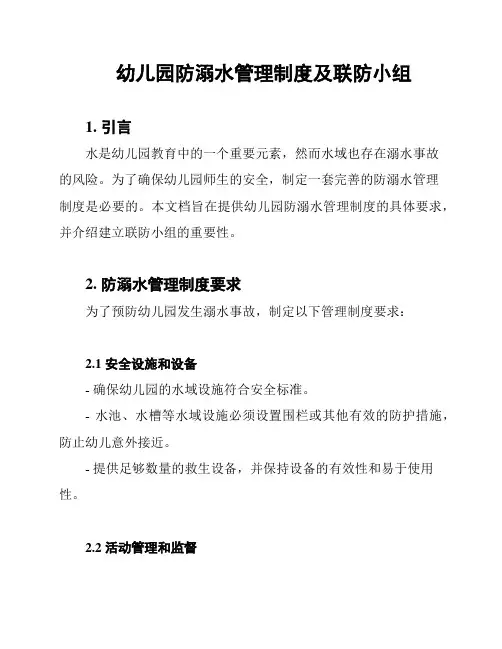 幼儿园防溺水管理制度及联防小组

1. 引言

水是幼儿园教育中的一个重要元素，然而水域也存在溺水事故的风险。为了确保幼儿园师生的安全，制定一套完善的防溺水管理制度是必要的。本文档旨在提供幼儿园防溺水管理制度的具体要求，并介绍建立联防小组的重要性。

2. 防溺水管理制度要求

为了预防幼儿园发生溺水事故，制定以下管理制度要求：

2.1 安全设施和设备

- 确保幼儿园的水域设施符合安全标准。

- 水池、水槽等水域设施必须设置围栏或其他有效的防护措施，防止幼儿意外接近。

- 提供足够数量的救生设备，并保持设备的有效性和易于使用性。

2.2 活动管理和监督